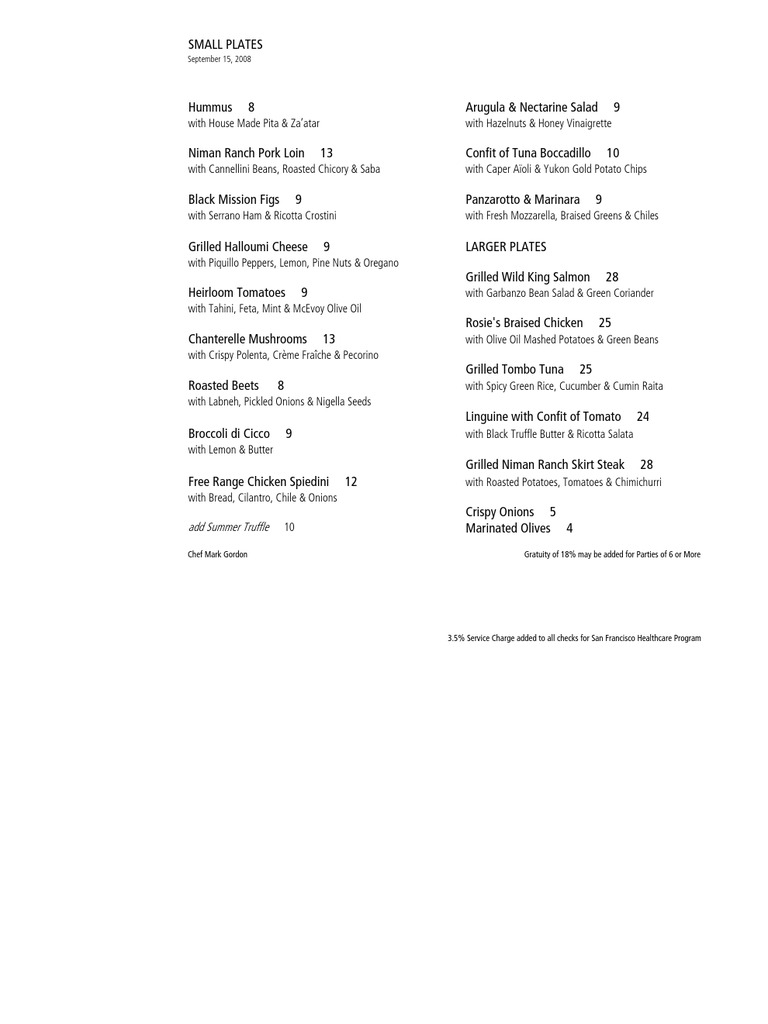 SMALL PLATES
September 15, 2008

Hummus 8
with House Made Pita & Za'atar

Niman Ranch Pork Loin 13
with Cannellini Beans, Roasted Chicory & Saba

Black Mission Figs 9
with Serrano Ham & Ricotta Crostini

Grilled Halloumi Cheese 9
with Piquillo Peppers, Lemon, Pine Nuts & Oregano

Heirloom Tomatoes 9
with Tahini, Feta, Mint & McEvoy Olive Oil

Chanterelle Mushrooms 13
with Crispy Polenta, Crème Fraîche & Pecorino

Roasted Beets 8
with Labneh, Pickled Onions & Nigella Seeds

Broccoli di Cicco 9
with Lemon & Butter

Free Range Chicken Spiedini 12
with Bread, Cilantro, Chile & Onions

add Summer Truffle 10

Chef Mark Gordon

Arugula & Nectarine Salad 9
with Hazelnuts & Honey Vinaigrette

Confit of Tuna Boccadillo 10
with Caper Aïoli & Yukon Gold Potato Chips

Panzarotto & Marinara 9
with Fresh Mozzarella, Braised Greens & Chiles

LARGER PLATES

Grilled Wild King Salmon 28
with Garbanzo Bean Salad & Green Coriander

Rosie's Braised Chicken 25
with Olive Oil Mashed Potatoes & Green Beans

Grilled Tombo Tuna 25
with Spicy Green Rice, Cucumber & Cumin Raita

Linguine with Confit of Tomato 24
with Black Truffle Butter & Ricotta Salata

Grilled Niman Ranch Skirt Steak 28
with Roasted Potatoes, Tomatoes & Chimichurri

Crispy Onions 5
Marinated Olives 4

Gratuity of 18% may be added for Parties of 6 or More

3.5% Service Charge added to all checks for San Francisco Healthcare Program